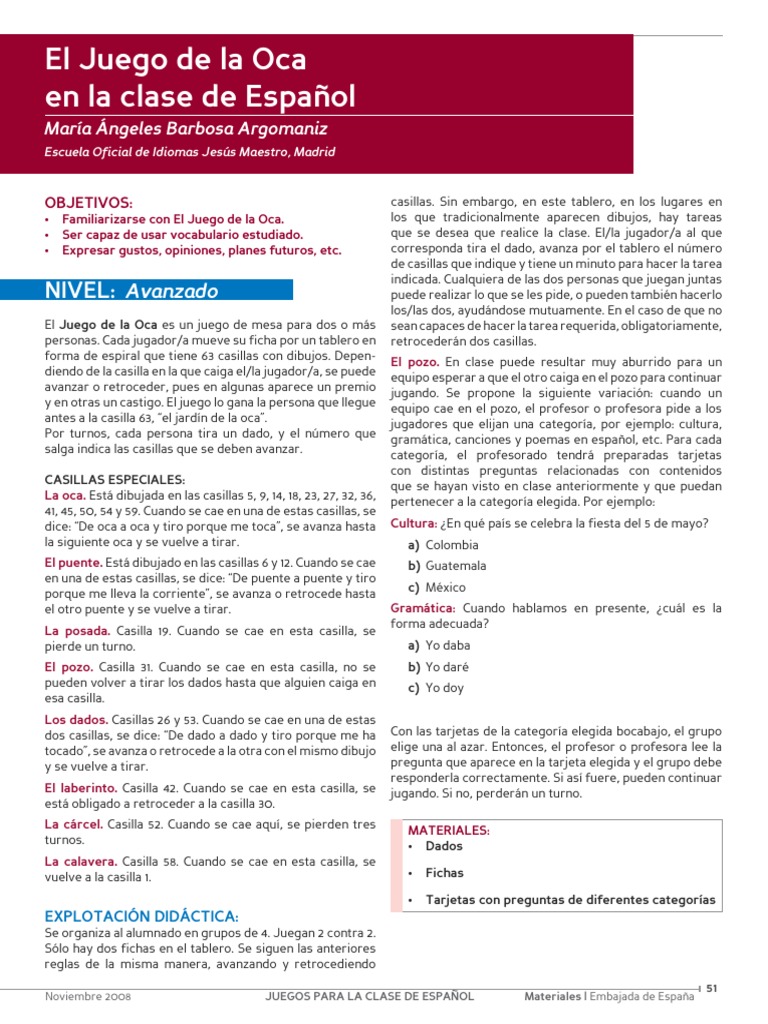 El Juego de la Oca
en la clase de Español

María Ángeles Barbosa Argomaniz

Escuela Oficial de Idiomas Jesús Maestro, Madrid

OBJETIVOS:
• Familiarizarse con El Juego de la Oca.
• Ser capaz de usar vocabulario estudiado.
• Expresar gustos, opiniones, planes futuros, etc.

NIVEL: Avanzado

El Juego de la Oca es un juego de mesa para dos o más personas. Cada jugador/a mueve su ficha por un tablero en forma de espiral que tiene 63 casillas con dibujos. Dependiendo de la casilla en la que caiga el/la jugador/a, se puede avanzar o retroceder, pues en algunas aparece un premio y en otras un castigo. El juego lo gana la persona que llegue antes a la casilla 63, "el jardín de la oca".
Por turnos, cada persona tira un dado, y el número que salga indica las casillas que se deben avanzar.

CASILLAS ESPECIALES:
La oca. Está dibujada en las casillas 5, 9, 14, 18, 23, 27, 32, 36, 41, 45, 50, 54 y 59. Cuando se cae en una de estas casillas, se dice: "De oca a oca y tiro porque me toca", se avanza hasta la siguiente oca y se vuelve a tirar.

El puente. Está dibujado en las casillas 6 y 12. Cuando se cae en una de estas casillas, se dice: "De puente a puente y tiro porque me lleva la corriente", se avanza o retrocede hasta el otro puente y se vuelve a tirar.

La posada. Casilla 19. Cuando se cae en esta casilla, se pierde un turno.

El pozo. Casilla 31. Cuando se cae en esta casilla, no se pueden volver a tirar los dados hasta que alguien caiga en esa casilla.

Los dados. Casillas 26 y 53. Cuando se cae en una de estas dos casillas, se dice: "De dado a dado y tiro porque me ha tocado", se avanza o retrocede a la otra con el mismo dibujo y se vuelve a tirar.

El laberinto. Casilla 42. Cuando se cae en esta casilla, se está obligado a retroceder a la casilla 30.

La cárcel. Casilla 52. Cuando se cae aquí, se pierden tres turnos.

La calavera. Casilla 58. Cuando se cae en esta casilla, se vuelve a la casilla 1.

EXPLOTACIÓN DIDÁCTICA:
Se organiza al alumnado en grupos de 4. Juegan 2 contra 2. Sólo hay dos fichas en el tablero. Se siguen las anteriores reglas de la misma manera, avanzando y retrocediendo casillas. Sin embargo, en este tablero, en los lugares en los que tradicionalmente aparecen dibujos, hay tareas que se desea que realice la clase. El/la jugador/a al que corresponda tira el dado, avanza por el tablero el número de casillas que indique y tiene un minuto para hacer la tarea indicada. Cualquiera de las dos personas que juegan juntas puede realizar lo que se les pide, o pueden también hacerlo los/las dos, ayudándose mutuamente. En el caso de que no sean capaces de hacer la tarea requerida, obligatoriamente, retrocederán dos casillas.

El pozo. En clase puede resultar muy aburrido para un equipo esperar a que el otro caiga en el pozo para continuar jugando. Se propone la siguiente variación: cuando un equipo cae en el pozo, el profesor o profesora pide a los jugadores que elijan una categoría, por ejemplo: cultura, gramática, canciones y poemas en español, etc. Para cada categoría, el profesorado tendrá preparadas tarjetas con distintas preguntas relacionadas con contenidos que se hayan visto en clase anteriormente y que puedan pertenecer a la categoría elegida. Por ejemplo:

Cultura: ¿En qué país se celebra la fiesta del 5 de mayo?
a) Colombia
b) Guatemala
c) México

Gramática: Cuando hablamos en presente, ¿cuál es la forma adecuada?
a) Yo daba
b) Yo daré
c) Yo doy

Con las tarjetas de la categoría elegida bocabajo, el grupo elige una al azar. Entonces, el profesor o profesora lee la pregunta que aparece en la tarjeta elegida y el grupo debe responderla correctamente. Si así fuere, pueden continuar jugando. Si no, perderán un turno.

MATERIALES:
• Dados
• Fichas
• Tarjetas con preguntas de diferentes categorías

Noviembre 2008 JUEGOS PARA LA CLASE DE ESPAÑOL Materiales | Embajada de España 51